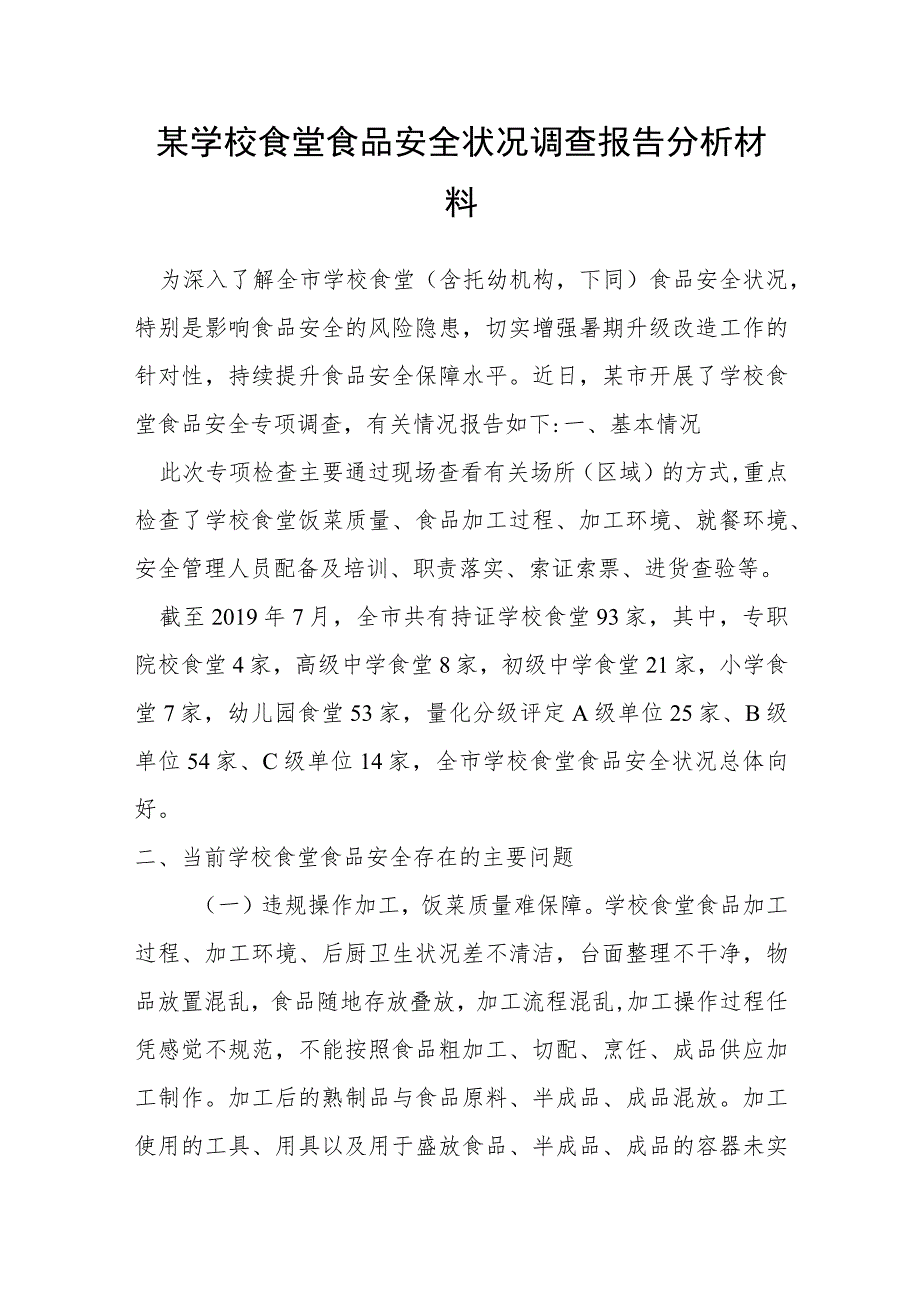 某学校食堂食品安全状况调查报告分析材料

为深入了解全市学校食堂（含托幼机构，下同）食品安全状况，特别是影响食品安全的风险隐患，切实增强暑期升级改造工作的针对性，持续提升食品安全保障水平。近日，某市开展了学校食堂食品安全专项调查，有关情况报告如下:一、基本情况

此次专项检查主要通过现场查看有关场所（区域）的方式,重点检查了学校食堂饭菜质量、食品加工过程、加工环境、就餐环境、安全管理人员配备及培训、职责落实、索证索票、进货查验等。

截至2019年7月，全市共有持证学校食堂93家，其中，专职院校食堂4家，高级中学食堂8家，初级中学食堂21家，小学食堂7家，幼儿园食堂53家，量化分级评定A级单位25家、B级单位54家、C级单位14家，全市学校食堂食品安全状况总体向好。

二、当前学校食堂食品安全存在的主要问题

（一）违规操作加工，饭菜质量难保障。学校食堂食品加工过程、加工环境、后厨卫生状况差不清洁，台面整理不干净，物品放置混乱，食品随地存放叠放，加工流程混乱,加工操作过程任凭感觉不规范，不能按照食品粗加工、切配、烹饪、成品供应加工制作。加工后的熟制品与食品原料、半成品、成品混放。加工使用的工具、用具以及用于盛放食品、半成品、成品的容器未实